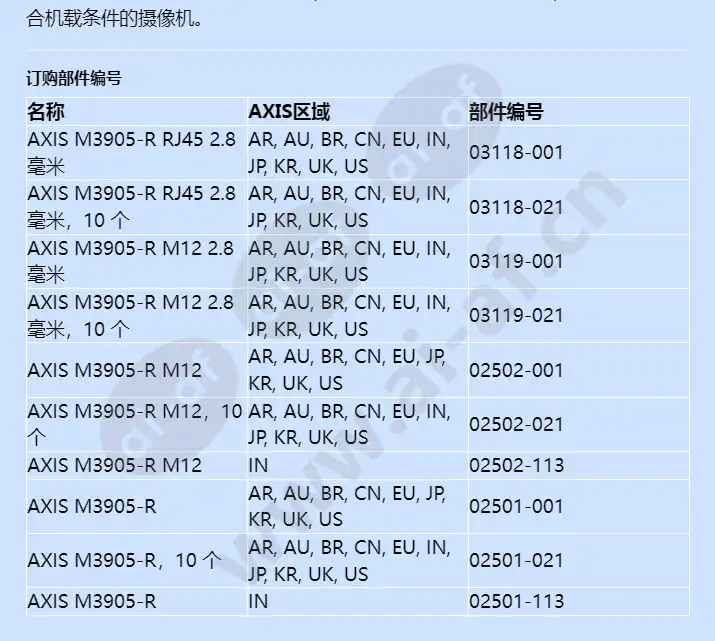 合机载条件的摄像机。

订购部件编号

| 名称 | AXIS区域 | 部件编号 |
|---|---|---|
| AXIS M3905-R RJ45 2.8 毫米 | AR, AU, BR, CN, EU, IN, JP, KR, UK, US | 03118-001 |
| AXIS M3905-R RJ45 2.8 毫米，10 个 | AR, AU, BR, CN, EU, IN, JP, KR, UK, US | 03118-021 |
| AXIS M3905-R M12 2.8 毫米 | AR, AU, BR, CN, EU, IN, JP, KR, UK, US | 03119-001 |
| AXIS M3905-R M12 2.8 毫米，10 个 | AR, AU, BR, CN, EU, IN, JP, KR, UK, US | 03119-021 |
| AXIS M3905-R M12 | AR, AU, BR, CN, EU, JP, KR, UK, US | 02502-001 |
| AXIS M3905-R M12，10 个 | AR, AU, BR, CN, EU, IN, JP, KR, UK, US | 02502-021 |
| AXIS M3905-R M12 | IN | 02502-113 |
| AXIS M3905-R | AR, AU, BR, CN, EU, JP, KR, UK, US | 02501-001 |
| AXIS M3905-R，10 个 | AR, AU, BR, CN, EU, IN, JP, KR, UK, US | 02501-021 |
| AXIS M3905-R | IN | 02501-113 |

www.ai-af.cn